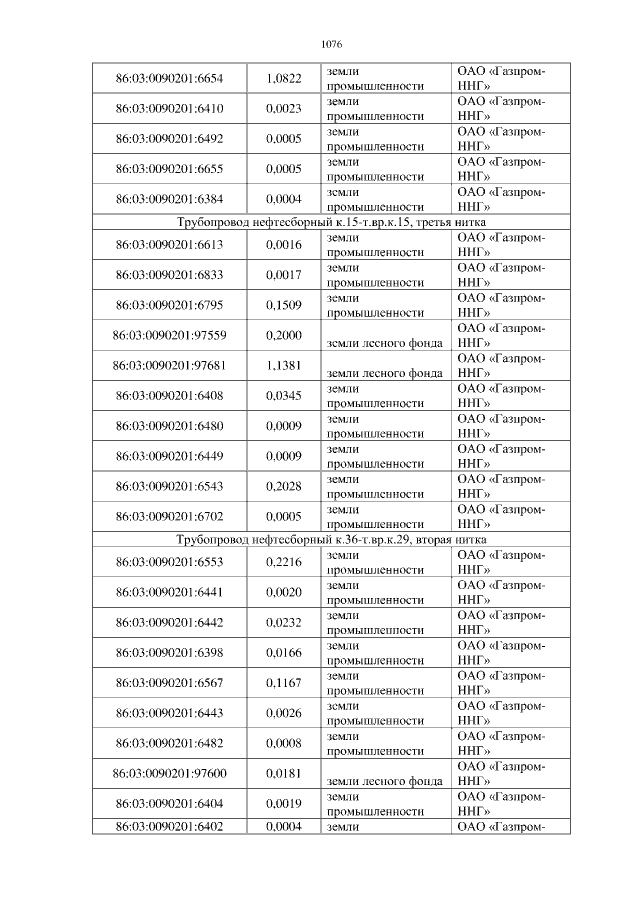 1076

| | | | |
|---|---|---|---|
| 86:03:0090201:6654 | 1,0822 | земли промышленности | ОАО «Газпром-ННГ» |
| 86:03:0090201:6410 | 0,0023 | земли промышленности | ОАО «Газпром-ННГ» |
| 86:03:0090201:6492 | 0,0005 | земли промышленности | ОАО «Газпром-ННГ» |
| 86:03:0090201:6655 | 0,0005 | земли промышленности | ОАО «Газпром-ННГ» |
| 86:03:0090201:6384 | 0,0004 | земли промышленности | ОАО «Газпром-ННГ» |
| Трубопровод нефтесборный к.15-т.вр.к.15, третья нитка | | | |
| 86:03:0090201:6613 | 0,0016 | земли промышленности | ОАО «Газпром-ННГ» |
| 86:03:0090201:6833 | 0,0017 | земли промышленности | ОАО «Газпром-ННГ» |
| 86:03:0090201:6795 | 0,1509 | земли промышленности | ОАО «Газпром-ННГ» |
| 86:03:0090201:97559 | 0,2000 | земли лесного фонда | ОАО «Газпром-ННГ» |
| 86:03:0090201:97681 | 1,1381 | земли лесного фонда | ОАО «Газпром-ННГ» |
| 86:03:0090201:6408 | 0,0345 | земли промышленности | ОАО «Газпром-ННГ» |
| 86:03:0090201:6480 | 0,0009 | земли промышленности | ОАО «Газпром-ННГ» |
| 86:03:0090201:6449 | 0,0009 | земли промышленности | ОАО «Газпром-ННГ» |
| 86:03:0090201:6543 | 0,2028 | земли промышленности | ОАО «Газпром-ННГ» |
| 86:03:0090201:6702 | 0,0005 | земли промышленности | ОАО «Газпром-ННГ» |
| Трубопровод нефтесборный к.36-т.вр.к.29, вторая нитка | | | |
| 86:03:0090201:6553 | 0,2216 | земли промышленности | ОАО «Газпром-ННГ» |
| 86:03:0090201:6441 | 0,0020 | земли промышленности | ОАО «Газпром-ННГ» |
| 86:03:0090201:6442 | 0,0232 | земли промышленности | ОАО «Газпром-ННГ» |
| 86:03:0090201:6398 | 0,0166 | земли промышленности | ОАО «Газпром-ННГ» |
| 86:03:0090201:6567 | 0,1167 | земли промышленности | ОАО «Газпром-ННГ» |
| 86:03:0090201:6443 | 0,0026 | земли промышленности | ОАО «Газпром-ННГ» |
| 86:03:0090201:6482 | 0,0008 | земли промышленности | ОАО «Газпром-ННГ» |
| 86:03:0090201:97600 | 0,0181 | земли лесного фонда | ОАО «Газпром-ННГ» |
| 86:03:0090201:6404 | 0,0019 | земли промышленности | ОАО «Газпром-ННГ» |
| 86:03:0090201:6402 | 0,0004 | земли | ОАО «Газпром- |